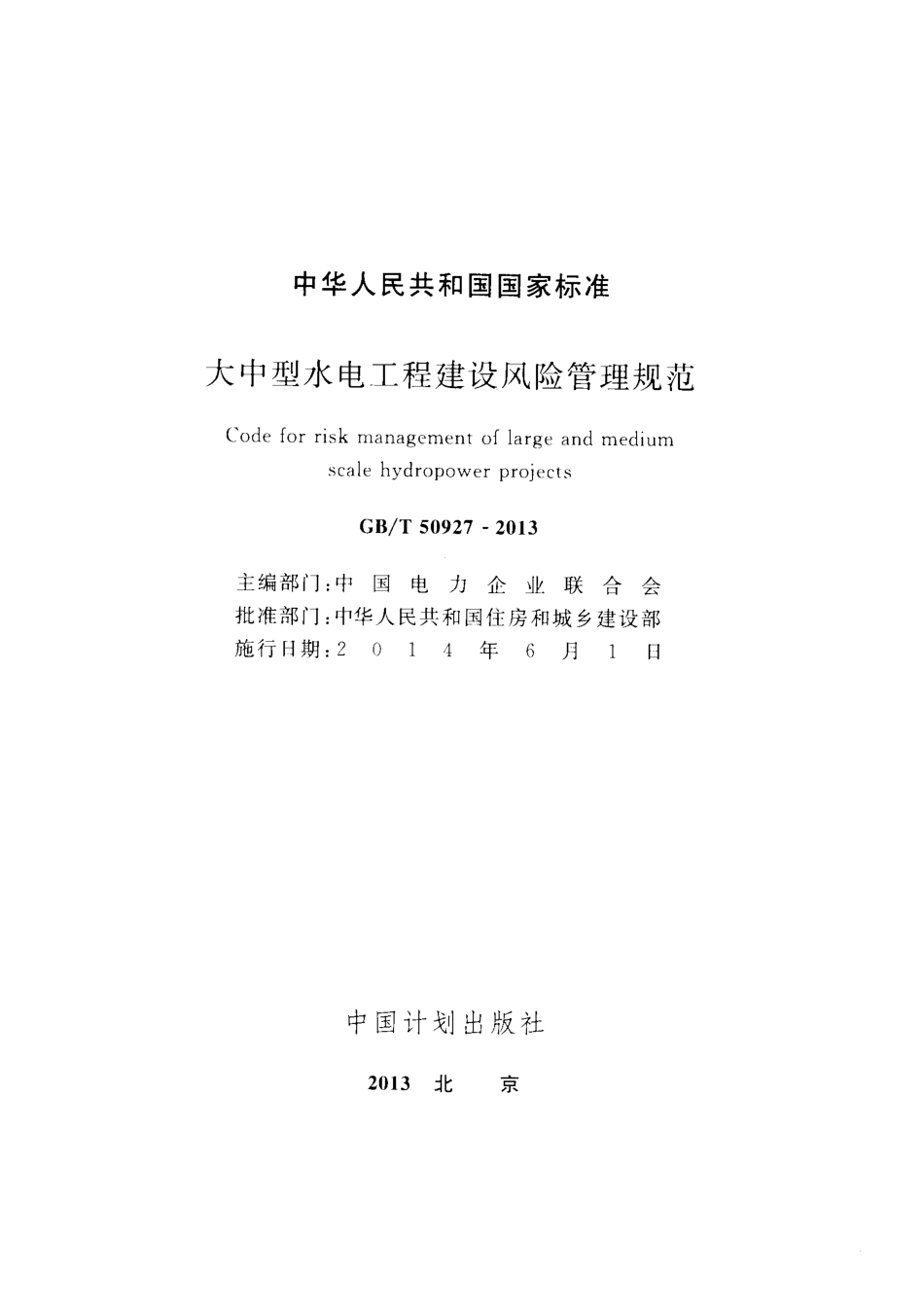 中华人民共和国国家标准

大中型水电工程建设风险管理规范

Code for risk management of large and medium scale hydropower projects

GB/T 50927 - 2013

主编部门：中国电力企业联合会
批准部门：中华人民共和国住房和城乡建设部
施行日期：2014年6月1日

中国计划出版社

2013 北 京